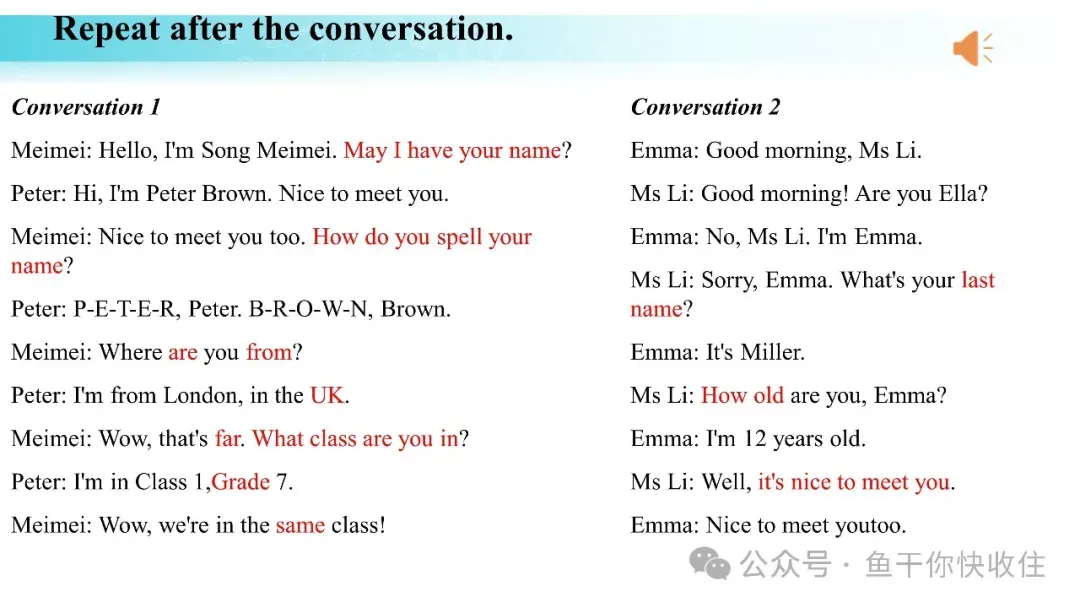 Repeat after the conversation.

Conversation 1

Meimei: Hello, I'm Song Meimei. May I have your name?

Peter: Hi, I'm Peter Brown. Nice to meet you.

Meimei: Nice to meet you too. How do you spell your name?

Peter: P-E-T-E-R, Peter. B-R-O-W-N, Brown.

Meimei: Where are you from?

Peter: I'm from London, in the UK.

Meimei: Wow, that's far. What class are you in?

Peter: I'm in Class 1,Grade 7.

Meimei: Wow, we're in the same class!

Conversation 2

Emma: Good morning, Ms Li.

Ms Li: Good morning! Are you Ella?

Emma: No, Ms Li. I'm Emma.

Ms Li: Sorry, Emma. What's your last name?

Emma: It's Miller.

Ms Li: How old are you, Emma?

Emma: I'm 12 years old.

Ms Li: Well, it's nice to meet you.

Emma: Nice to meet youtoo.

公众号 · 鱼干你快收住